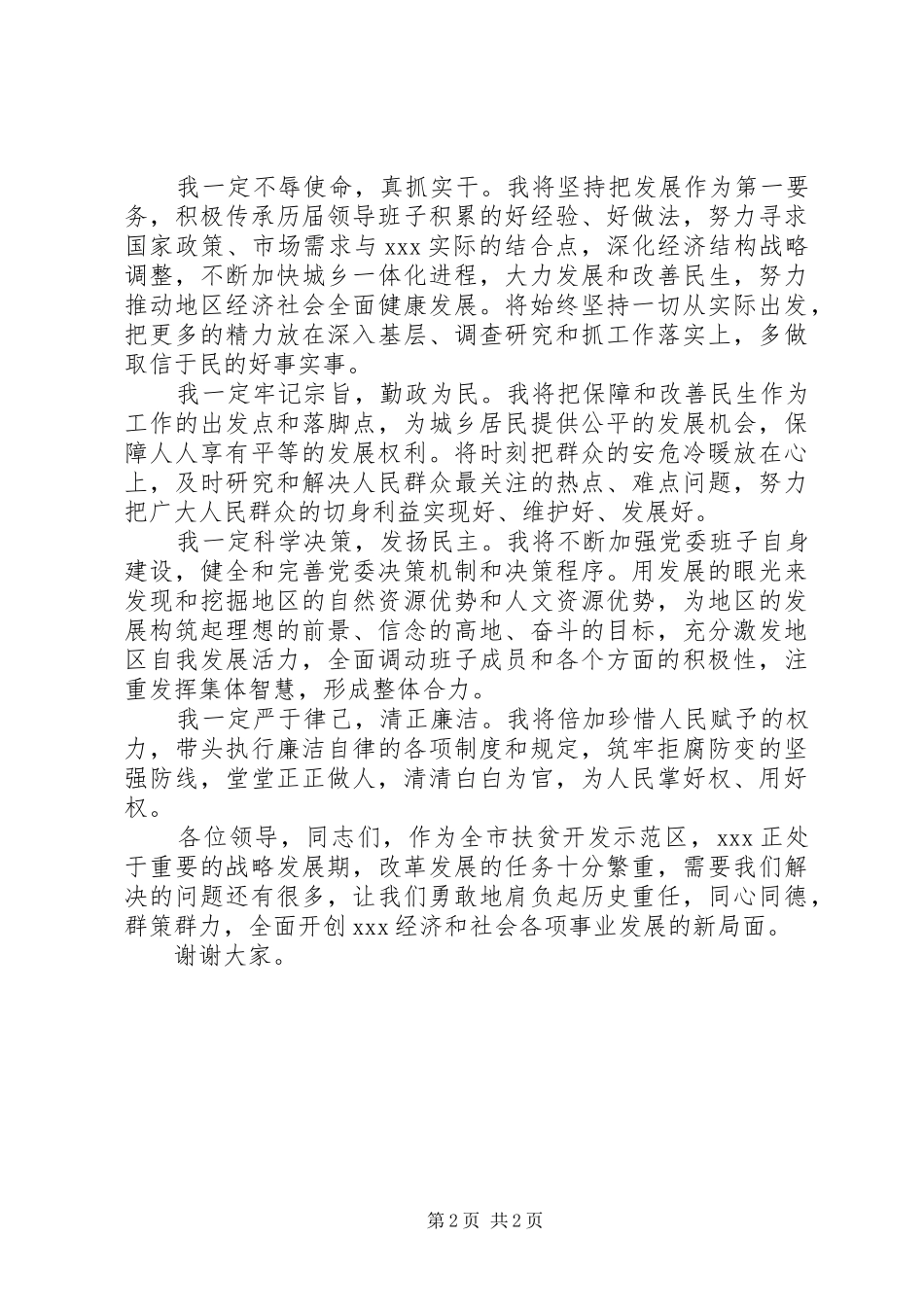 我一定不辱使命，真抓实干。我将坚持把发展作为第一要务，积极传承历届领导班子积累的好经验、好做法，努力寻求国家政策、市场需求与xxx实际的结合点，深化经济结构战略调整，不断加快城乡一体化进程，大力发展和改善民生，努力推动地区经济社会全面健康发展。将始终坚持一切从实际出发，把更多的精力放在深入基层、调查研究和抓工作落实上，多做取信于民的好事实事。

我一定牢记宗旨，勤政为民。我将把保障和改善民生作为工作的出发点和落脚点，为城乡居民提供公平的发展机会，保障人人享有平等的发展权利。将时刻把群众的安危冷暖放在心上，及时研究和解决人民群众最关注的热点、难点问题，努力把广大人民群众的切身利益实现好、维护好、发展好。

我一定科学决策，发扬民主。我将不断加强党委班子自身建设，健全和完善党委决策机制和决策程序。用发展的眼光来发现和挖掘地区的自然资源优势和人文资源优势，为地区的发展构筑起理想的前景、信念的高地、奋斗的目标，充分激发地区自我发展活力，全面调动班子成员和各个方面的积极性，注重发挥集体智慧，形成整体合力。

我一定严于律己，清正廉洁。我将倍加珍惜人民赋予的权力，带头执行廉洁自律的各项制度和规定，筑牢拒腐防变的坚强防线，堂堂正正做人，清清白白为官，为人民掌好权、用好权。

各位领导，同志们，作为全市扶贫开发示范区，xxx正处于重要的战略发展期，改革发展的任务十分繁重，需要我们解决的问题还有很多，让我们勇敢地肩负起历史重任，同心同德，群策群力，全面开创xxx经济和社会各项事业发展的新局面。

谢谢大家。

第2页 共2页